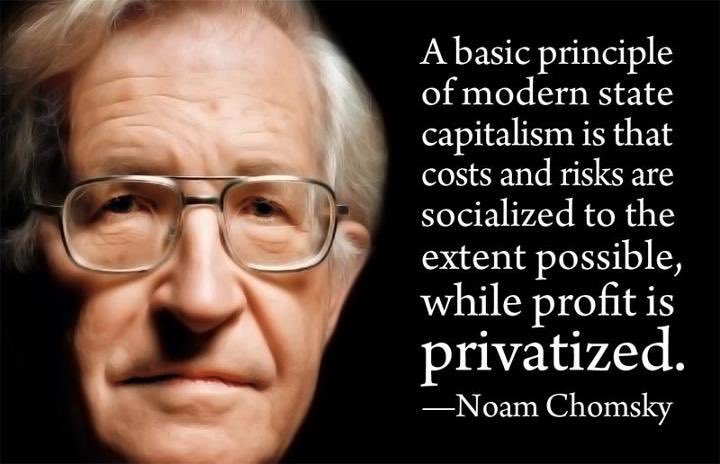 A basic principle of modern state capitalism is that costs and risks are socialized to the extent possible, while profit is privatized.
—Noam Chomsky